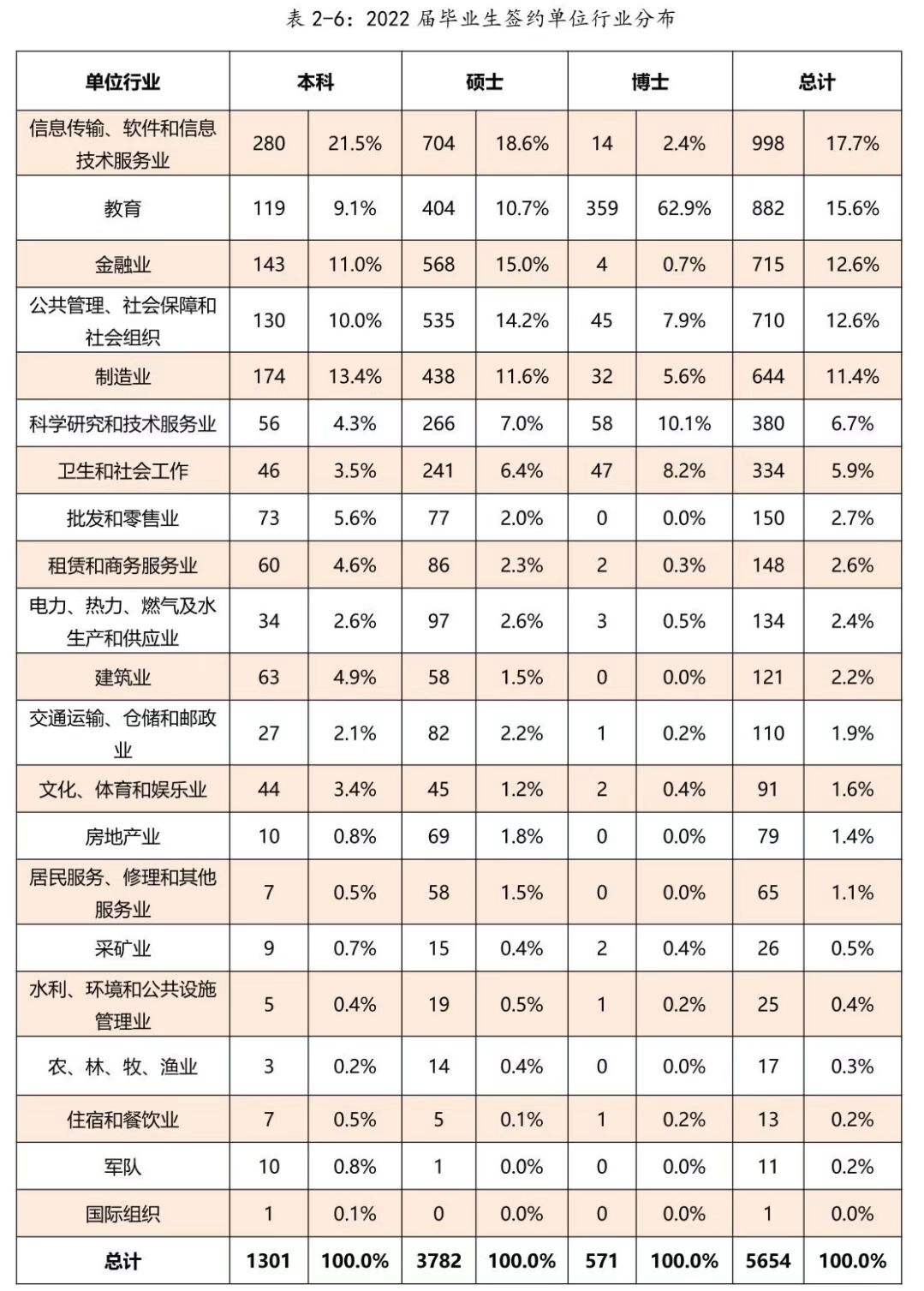 表 2-6：2022 届毕业生签约单位行业分布

| 单位行业 | 本科 | | 硕士 | | 博士 | | 总计 | |
|---|---|---|---|---|---|---|---|---|
| 信息传输、软件和信息技术服务业 | 280 | 21.5% | 704 | 18.6% | 14 | 2.4% | 998 | 17.7% |
| 教育 | 119 | 9.1% | 404 | 10.7% | 359 | 62.9% | 882 | 15.6% |
| 金融业 | 143 | 11.0% | 568 | 15.0% | 4 | 0.7% | 715 | 12.6% |
| 公共管理、社会保障和社会组织 | 130 | 10.0% | 535 | 14.2% | 45 | 7.9% | 710 | 12.6% |
| 制造业 | 174 | 13.4% | 438 | 11.6% | 32 | 5.6% | 644 | 11.4% |
| 科学研究和技术服务业 | 56 | 4.3% | 266 | 7.0% | 58 | 10.1% | 380 | 6.7% |
| 卫生和社会工作 | 46 | 3.5% | 241 | 6.4% | 47 | 8.2% | 334 | 5.9% |
| 批发和零售业 | 73 | 5.6% | 77 | 2.0% | 0 | 0.0% | 150 | 2.7% |
| 租赁和商务服务业 | 60 | 4.6% | 86 | 2.3% | 2 | 0.3% | 148 | 2.6% |
| 电力、热力、燃气及水生产和供应业 | 34 | 2.6% | 97 | 2.6% | 3 | 0.5% | 134 | 2.4% |
| 建筑业 | 63 | 4.9% | 58 | 1.5% | 0 | 0.0% | 121 | 2.2% |
| 交通运输、仓储和邮政业 | 27 | 2.1% | 82 | 2.2% | 1 | 0.2% | 110 | 1.9% |
| 文化、体育和娱乐业 | 44 | 3.4% | 45 | 1.2% | 2 | 0.4% | 91 | 1.6% |
| 房地产业 | 10 | 0.8% | 69 | 1.8% | 0 | 0.0% | 79 | 1.4% |
| 居民服务、修理和其他服务业 | 7 | 0.5% | 58 | 1.5% | 0 | 0.0% | 65 | 1.1% |
| 采矿业 | 9 | 0.7% | 15 | 0.4% | 2 | 0.4% | 26 | 0.5% |
| 水利、环境和公共设施管理业 | 5 | 0.4% | 19 | 0.5% | 1 | 0.2% | 25 | 0.4% |
| 农、林、牧、渔业 | 3 | 0.2% | 14 | 0.4% | 0 | 0.0% | 17 | 0.3% |
| 住宿和餐饮业 | 7 | 0.5% | 5 | 0.1% | 1 | 0.2% | 13 | 0.2% |
| 军队 | 10 | 0.8% | 1 | 0.0% | 0 | 0.0% | 11 | 0.2% |
| 国际组织 | 1 | 0.1% | 0 | 0.0% | 0 | 0.0% | 1 | 0.0% |
| 总计 | 1301 | 100.0% | 3782 | 100.0% | 571 | 100.0% | 5654 | 100.0% |